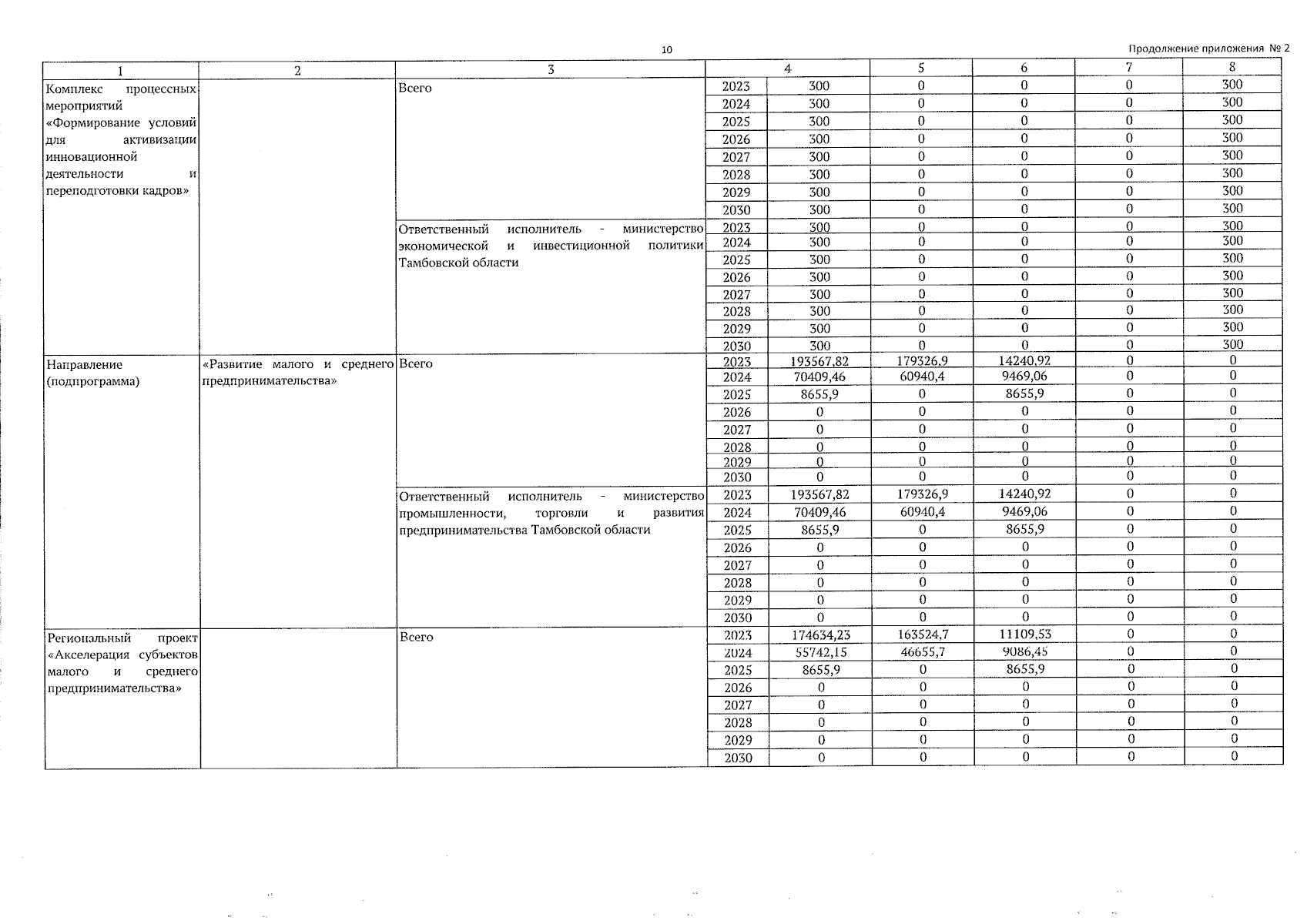 10

Продолжение приложения № 2

| 1 | 2 | 3 | 4 | | 5 | 6 | 7 | 8 |
|---|---|---|---|---|---|---|---|---|
| Комплекс процессных мероприятий «Формирование условий для активизации инновационной деятельности и переподготовки кадров» | | Всего | 2023 | 300 | 0 | 0 | 0 | 300 |
| | | | 2024 | 300 | 0 | 0 | 0 | 300 |
| | | | 2025 | 300 | 0 | 0 | 0 | 300 |
| | | | 2026 | 300 | 0 | 0 | 0 | 300 |
| | | | 2027 | 300 | 0 | 0 | 0 | 300 |
| | | | 2028 | 300 | 0 | 0 | 0 | 300 |
| | | | 2029 | 300 | 0 | 0 | 0 | 300 |
| | | | 2030 | 300 | 0 | 0 | 0 | 300 |
| | | Ответственный исполнитель - министерство экономической и инвестиционной политики Тамбовской области | 2023 | 300 | 0 | 0 | 0 | 300 |
| | | | 2024 | 300 | 0 | 0 | 0 | 300 |
| | | | 2025 | 300 | 0 | 0 | 0 | 300 |
| | | | 2026 | 300 | 0 | 0 | 0 | 300 |
| | | | 2027 | 300 | 0 | 0 | 0 | 300 |
| | | | 2028 | 300 | 0 | 0 | 0 | 300 |
| | | | 2029 | 300 | 0 | 0 | 0 | 300 |
| | | | 2030 | 300 | 0 | 0 | 0 | 300 |
| Направление (подпрограмма) | «Развитие малого и среднего предпринимательства» | Всего | 2023 | 193567,82 | 179326,9 | 14240,92 | 0 | 0 |
| | | | 2024 | 70409,46 | 60940,4 | 9469,06 | 0 | 0 |
| | | | 2025 | 8655,9 | 0 | 8655,9 | 0 | 0 |
| | | | 2026 | 0 | 0 | 0 | 0 | 0 |
| | | | 2027 | 0 | 0 | 0 | 0 | 0 |
| | | | 2028 | 0 | 0 | 0 | 0 | 0 |
| | | | 2029 | 0 | 0 | 0 | 0 | 0 |
| | | | 2030 | 0 | 0 | 0 | 0 | 0 |
| | | Ответственный исполнитель - министерство промышленности, торговли и развития предпринимательства Тамбовской области | 2023 | 193567,82 | 179326,9 | 14240,92 | 0 | 0 |
| | | | 2024 | 70409,46 | 60940,4 | 9469,06 | 0 | 0 |
| | | | 2025 | 8655,9 | 0 | 8655,9 | 0 | 0 |
| | | | 2026 | 0 | 0 | 0 | 0 | 0 |
| | | | 2027 | 0 | 0 | 0 | 0 | 0 |
| | | | 2028 | 0 | 0 | 0 | 0 | 0 |
| | | | 2029 | 0 | 0 | 0 | 0 | 0 |
| | | | 2030 | 0 | 0 | 0 | 0 | 0 |
| Региональный проект «Акселерация субъектов малого и среднего предпринимательства» | | Всего | 2023 | 174634,23 | 163524,7 | 11109,53 | 0 | 0 |
| | | | 2024 | 55742,15 | 46655,7 | 9086,45 | 0 | 0 |
| | | | 2025 | 8655,9 | 0 | 8655,9 | 0 | 0 |
| | | | 2026 | 0 | 0 | 0 | 0 | 0 |
| | | | 2027 | 0 | 0 | 0 | 0 | 0 |
| | | | 2028 | 0 | 0 | 0 | 0 | 0 |
| | | | 2029 | 0 | 0 | 0 | 0 | 0 |
| | | | 2030 | 0 | 0 | 0 | 0 | 0 |